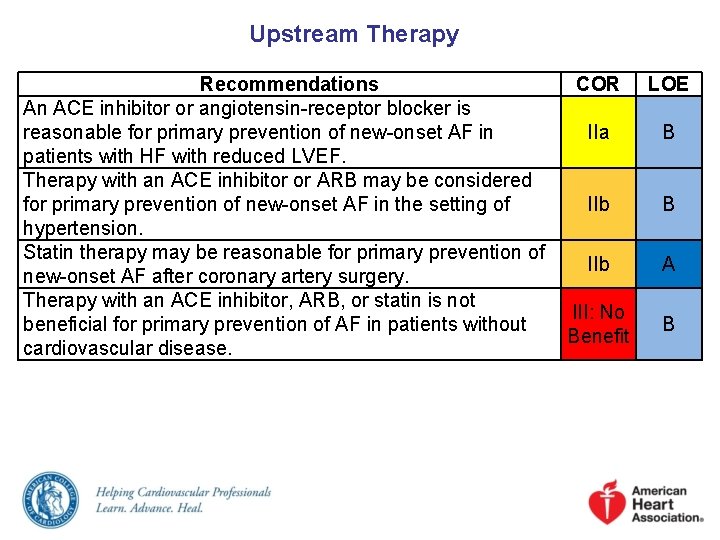 Upstream Therapy

| Recommendations | COR | LOE |
|---|---|---|
| An ACE inhibitor or angiotensin-receptor blocker is reasonable for primary prevention of new-onset AF in patients with HF with reduced LVEF. | IIa | B |
| Therapy with an ACE inhibitor or ARB may be considered for primary prevention of new-onset AF in the setting of hypertension. | IIb | B |
| Statin therapy may be reasonable for primary prevention of new-onset AF after coronary artery surgery. | IIb | A |
| Therapy with an ACE inhibitor, ARB, or statin is not beneficial for primary prevention of AF in patients without cardiovascular disease. | III: No Benefit | B |

AMERICAN COLLEGE OF CARDIOLOGY
Helping Cardiovascular Professionals
Learn. Advance. Heal.

American Heart Association®